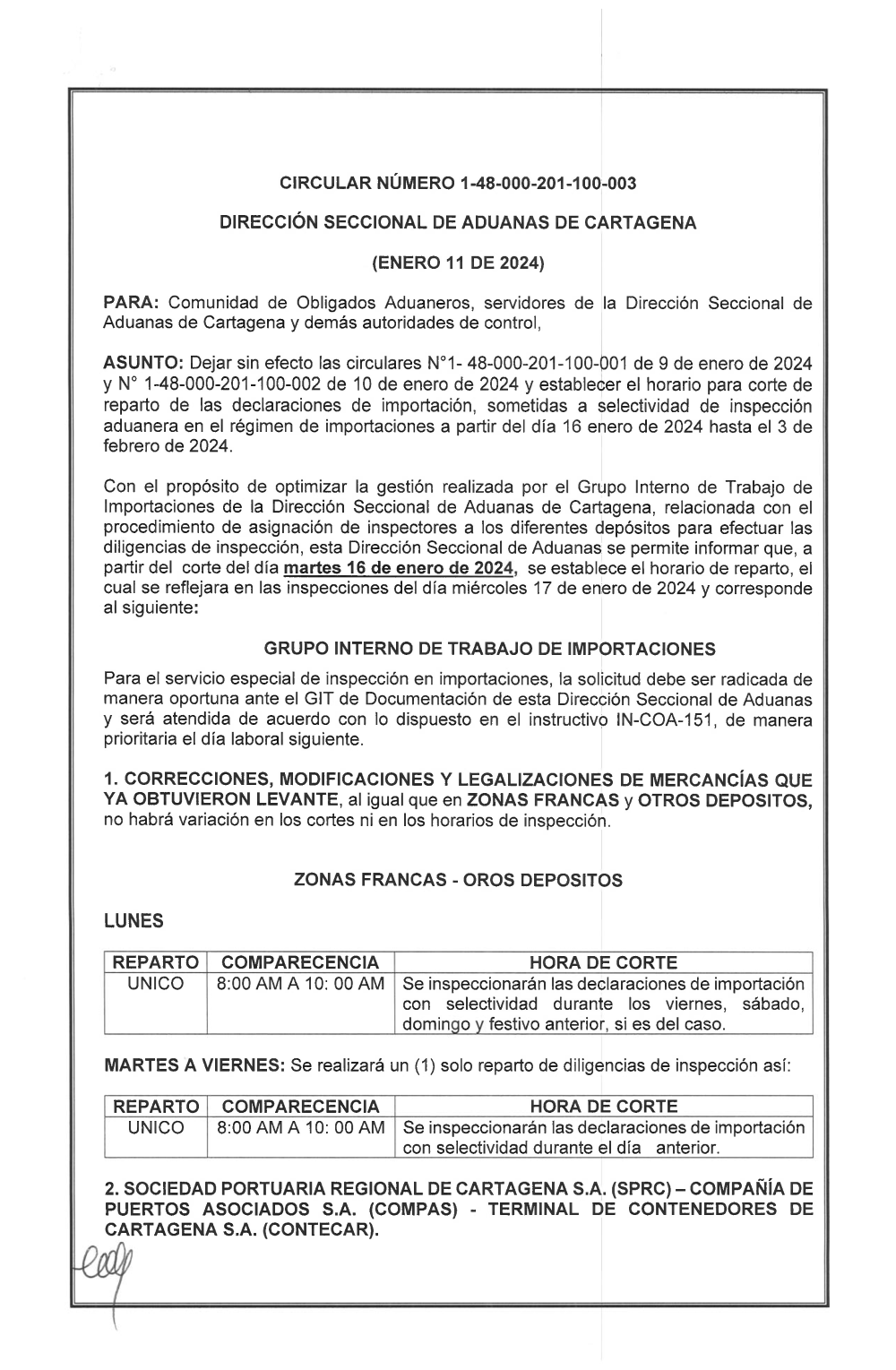 CIRCULAR NÚMERO 1-48-000-201-100-003

DIRECCIÓN SECCIONAL DE ADUANAS DE CARTAGENA

(ENERO 11 DE 2024)

PARA: Comunidad de Obligados Aduaneros, servidores de la Dirección Seccional de Aduanas de Cartagena y demás autoridades de control,

ASUNTO: Dejar sin efecto las circulares N°1- 48-000-201-100-001 de 9 de enero de 2024 y N° 1-48-000-201-100-002 de 10 de enero de 2024 y establecer el horario para corte de reparto de las declaraciones de importación, sometidas a selectividad de inspección aduanera en el régimen de importaciones a partir del día 16 enero de 2024 hasta el 3 de febrero de 2024.

Con el propósito de optimizar la gestión realizada por el Grupo Interno de Trabajo de Importaciones de la Dirección Seccional de Aduanas de Cartagena, relacionada con el procedimiento de asignación de inspectores a los diferentes depósitos para efectuar las diligencias de inspección, esta Dirección Seccional de Aduanas se permite informar que, a partir del corte del día martes 16 de enero de 2024, se establece el horario de reparto, el cual se reflejara en las inspecciones del día miércoles 17 de enero de 2024 y corresponde al siguiente:

GRUPO INTERNO DE TRABAJO DE IMPORTACIONES

Para el servicio especial de inspección en importaciones, la solicitud debe ser radicada de manera oportuna ante el GIT de Documentación de esta Dirección Seccional de Aduanas y será atendida de acuerdo con lo dispuesto en el instructivo IN-COA-151, de manera prioritaria el día laboral siguiente.

1. CORRECCIONES, MODIFICACIONES Y LEGALIZACIONES DE MERCANCÍAS QUE YA OBTUVIERON LEVANTE, al igual que en ZONAS FRANCAS y OTROS DEPOSITOS, no habrá variación en los cortes ni en los horarios de inspección.

ZONAS FRANCAS - OROS DEPOSITOS

LUNES

| REPARTO | COMPARECENCIA | HORA DE CORTE |
|---|---|---|
| UNICO | 8:00 AM A 10: 00 AM | Se inspeccionarán las declaraciones de importación con selectividad durante los viernes, sábado, domingo y festivo anterior, si es del caso. |

MARTES A VIERNES: Se realizará un (1) solo reparto de diligencias de inspección así:

| REPARTO | COMPARECENCIA | HORA DE CORTE |
|---|---|---|
| UNICO | 8:00 AM A 10: 00 AM | Se inspeccionarán las declaraciones de importación con selectividad durante el día anterior. |

2. SOCIEDAD PORTUARIA REGIONAL DE CARTAGENA S.A. (SPRC) – COMPAÑÍA DE PUERTOS ASOCIADOS S.A. (COMPAS) - TERMINAL DE CONTENEDORES DE CARTAGENA S.A. (CONTECAR).